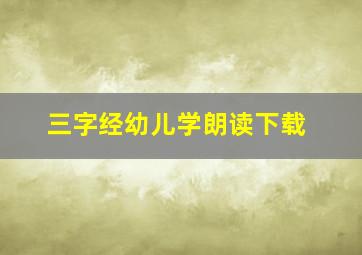 三字经幼儿学朗读下载